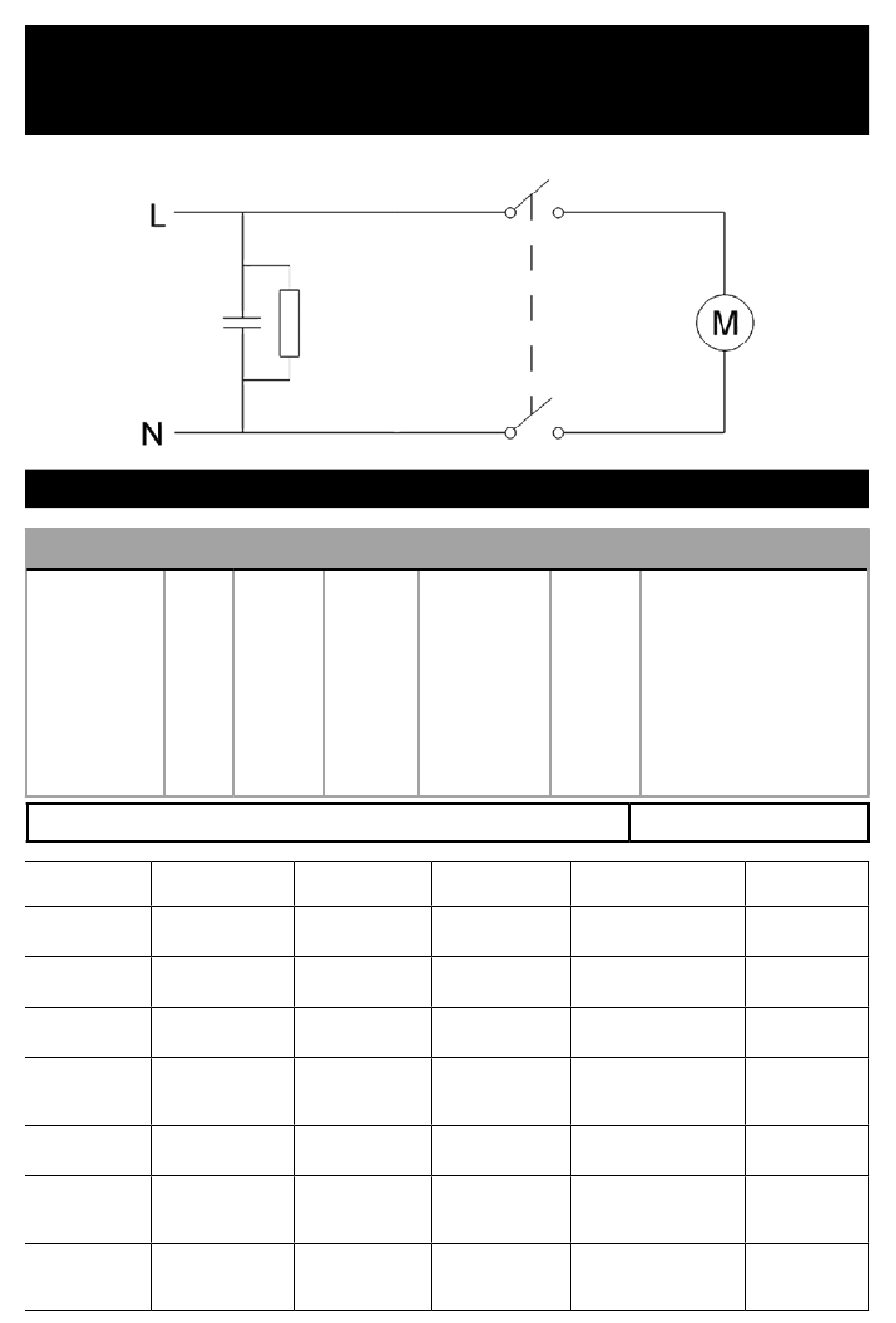 L

N

M